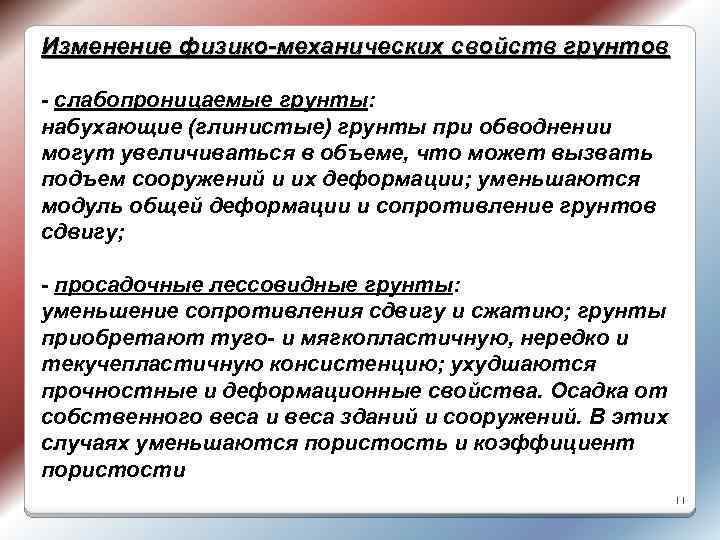 Изменение физико-механических свойств грунтов

- слабопроницаемые грунты:
набухающие (глинистые) грунты при обводнении могут увеличиваться в объеме, что может вызвать подъем сооружений и их деформации; уменьшаются модуль общей деформации и сопротивление грунтов сдвигу;

- просадочные лессовидные грунты:
уменьшение сопротивления сдвигу и сжатию; грунты приобретают туго- и мягкопластичную, нередко и текучепластичную консистенцию; ухудшаются прочностные и деформационные свойства. Осадка от собственного веса и веса зданий и сооружений. В этих случаях уменьшаются пористость и коэффициент пористости

11